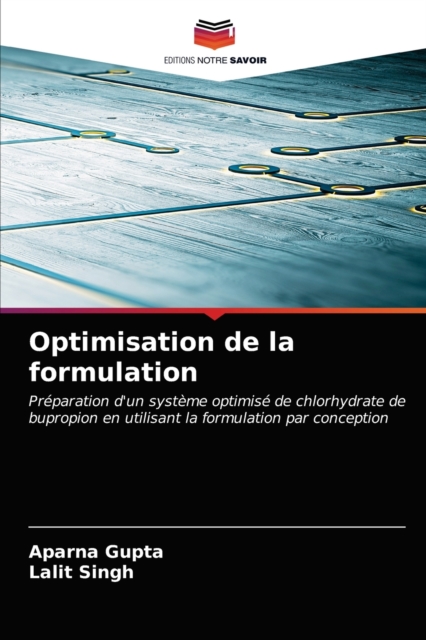 EDITIONS NOTRE SAVOIR

Optimisation de la formulation

Préparation d'un système optimisé de chlorhydrate de bupropion en utilisant la formulation par conception

Aparna Gupta
Lalit Singh